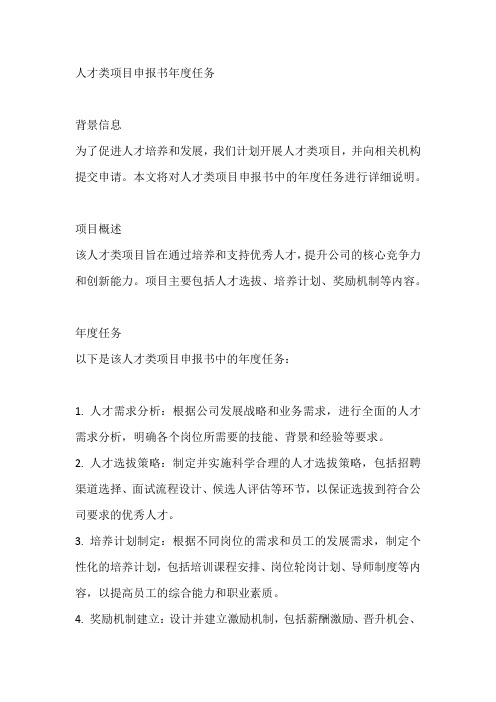 人才类项目申报书年度任务

背景信息
为了促进人才培养和发展，我们计划开展人才类项目，并向相关机构提交申请。本文将对人才类项目申报书中的年度任务进行详细说明。

项目概述
该人才类项目旨在通过培养和支持优秀人才，提升公司的核心竞争力和创新能力。项目主要包括人才选拔、培养计划、奖励机制等内容。

年度任务
以下是该人才类项目申报书中的年度任务：

1. 人才需求分析：根据公司发展战略和业务需求，进行全面的人才需求分析，明确各个岗位所需要的技能、背景和经验等要求。
2. 人才选拔策略：制定并实施科学合理的人才选拔策略，包括招聘渠道选择、面试流程设计、候选人评估等环节，以保证选拔到符合公司要求的优秀人才。
3. 培养计划制定：根据不同岗位的需求和员工的发展需求，制定个性化的培养计划，包括培训课程安排、岗位轮岗计划、导师制度等内容，以提高员工的综合能力和职业素质。
4. 奖励机制建立：设计并建立激励机制，包括薪酬激励、晋升机会、